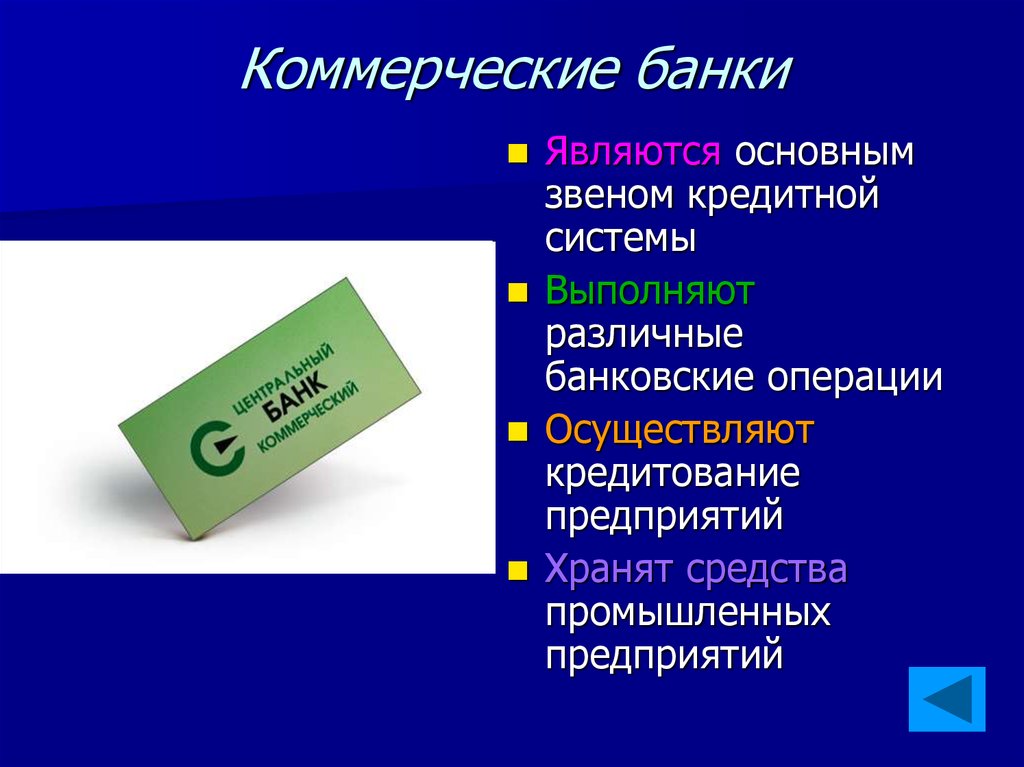 Коммерческие банки

ЦЕНТРАЛЬНЫЙ
БАНК
КОММЕРЧЕСКИЙ

- Являются основным звеном кредитной системы
- Выполняют различные банковские операции
- Осуществляют кредитование предприятий
- Хранят средства промышленных предприятий